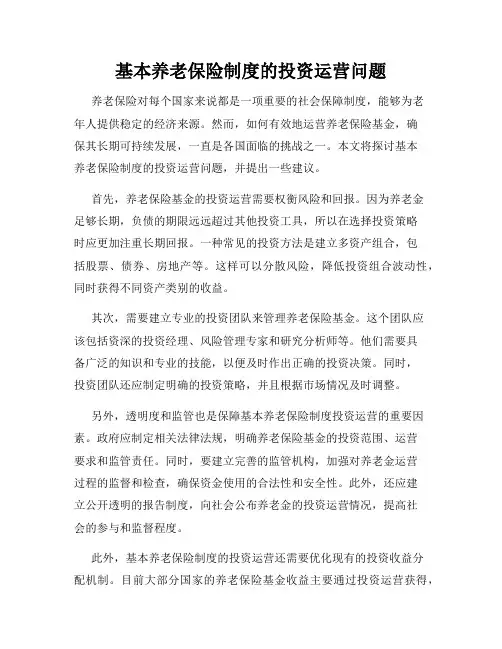 基本养老保险制度的投资运营问题

养老保险对每个国家来说都是一项重要的社会保障制度，能够为老年人提供稳定的经济来源。然而，如何有效地运营养老保险基金，确保其长期可持续发展，一直是各国面临的挑战之一。本文将探讨基本养老保险制度的投资运营问题，并提出一些建议。

首先，养老保险基金的投资运营需要权衡风险和回报。因为养老金足够长期，负债的期限远远超过其他投资工具，所以在选择投资策略时应更加注重长期回报。一种常见的投资方法是建立多资产组合，包括股票、债券、房地产等。这样可以分散风险，降低投资组合波动性，同时获得不同资产类别的收益。

其次，需要建立专业的投资团队来管理养老保险基金。这个团队应该包括资深的投资经理、风险管理专家和研究分析师等。他们需要具备广泛的知识和专业的技能，以便及时作出正确的投资决策。同时，投资团队还应制定明确的投资策略，并且根据市场情况及时调整。

另外，透明度和监管也是保障基本养老保险制度投资运营的重要因素。政府应制定相关法律法规，明确养老保险基金的投资范围、运营要求和监管责任。同时，要建立完善的监管机构，加强对养老金运营过程的监督和检查，确保资金使用的合法性和安全性。此外，还应建立公开透明的报告制度，向社会公布养老金的投资运营情况，提高社会的参与和监督程度。

此外，基本养老保险制度的投资运营还需要优化现有的投资收益分配机制。目前大部分国家的养老保险基金收益主要通过投资运营获得，